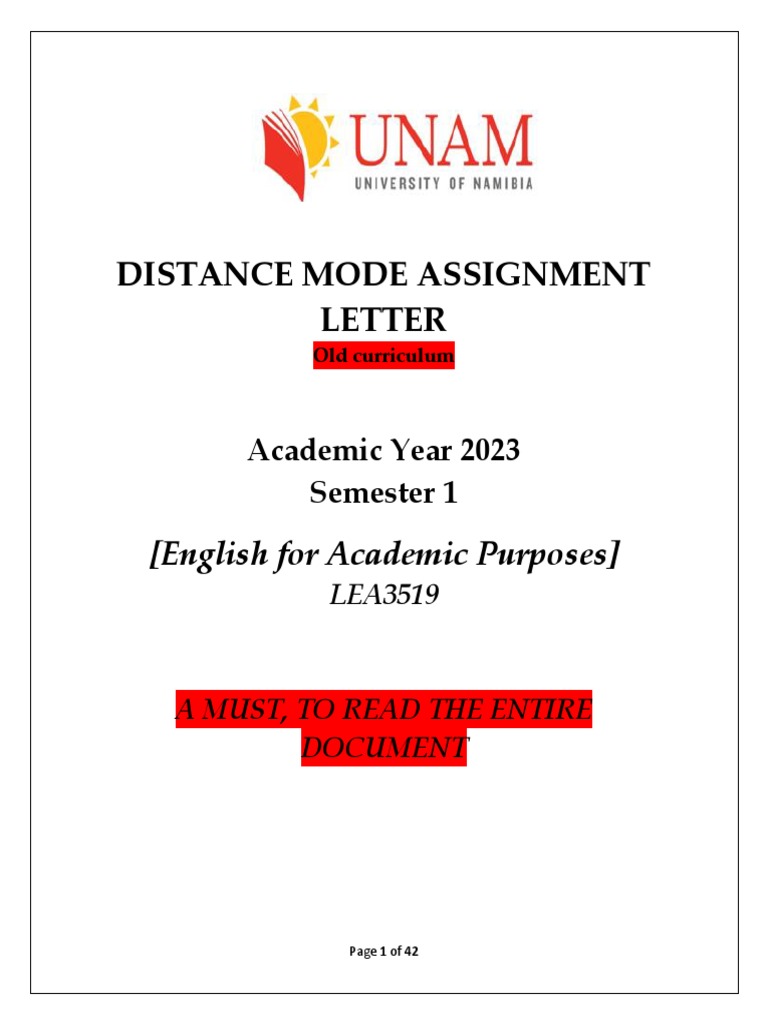 UNAM
UNIVERSITY OF NAMIBIA

DISTANCE MODE ASSIGNMENT LETTER

Old curriculum

Academic Year 2023
Semester 1

[English for Academic Purposes]
LEA3519

A MUST, TO READ THE ENTIRE DOCUMENT

Page 1 of 42